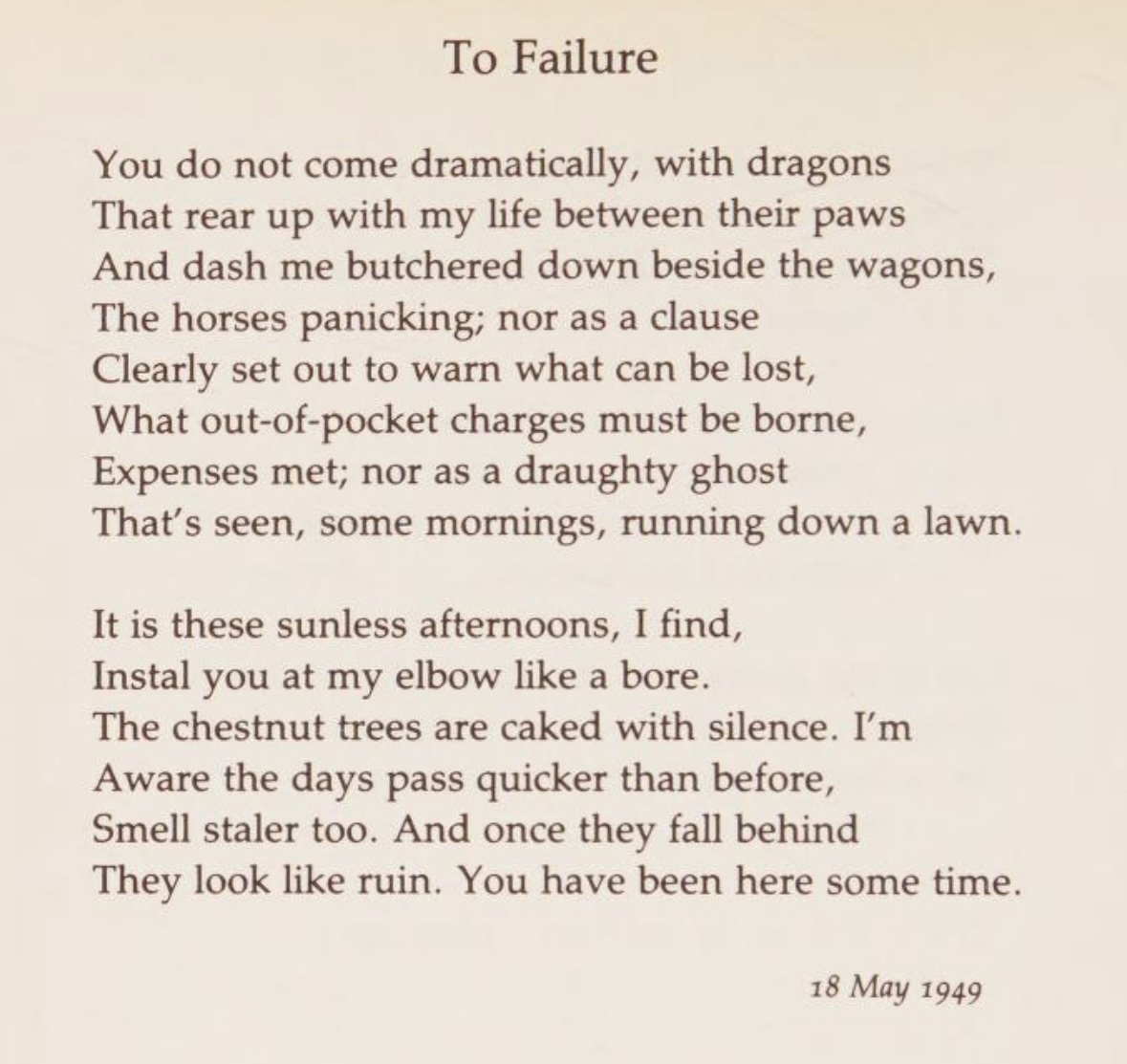 To Failure

You do not come dramatically, with dragons
That rear up with my life between their paws
And dash me butchered down beside the wagons,
The horses panicking; nor as a clause
Clearly set out to warn what can be lost,
What out-of-pocket charges must be borne,
Expenses met; nor as a draughty ghost
That's seen, some mornings, running down a lawn.

It is these sunless afternoons, I find,
Instal you at my elbow like a bore.
The chestnut trees are caked with silence. I'm
Aware the days pass quicker than before,
Smell staler too. And once they fall behind
They look like ruin. You have been here some time.

18 May 1949